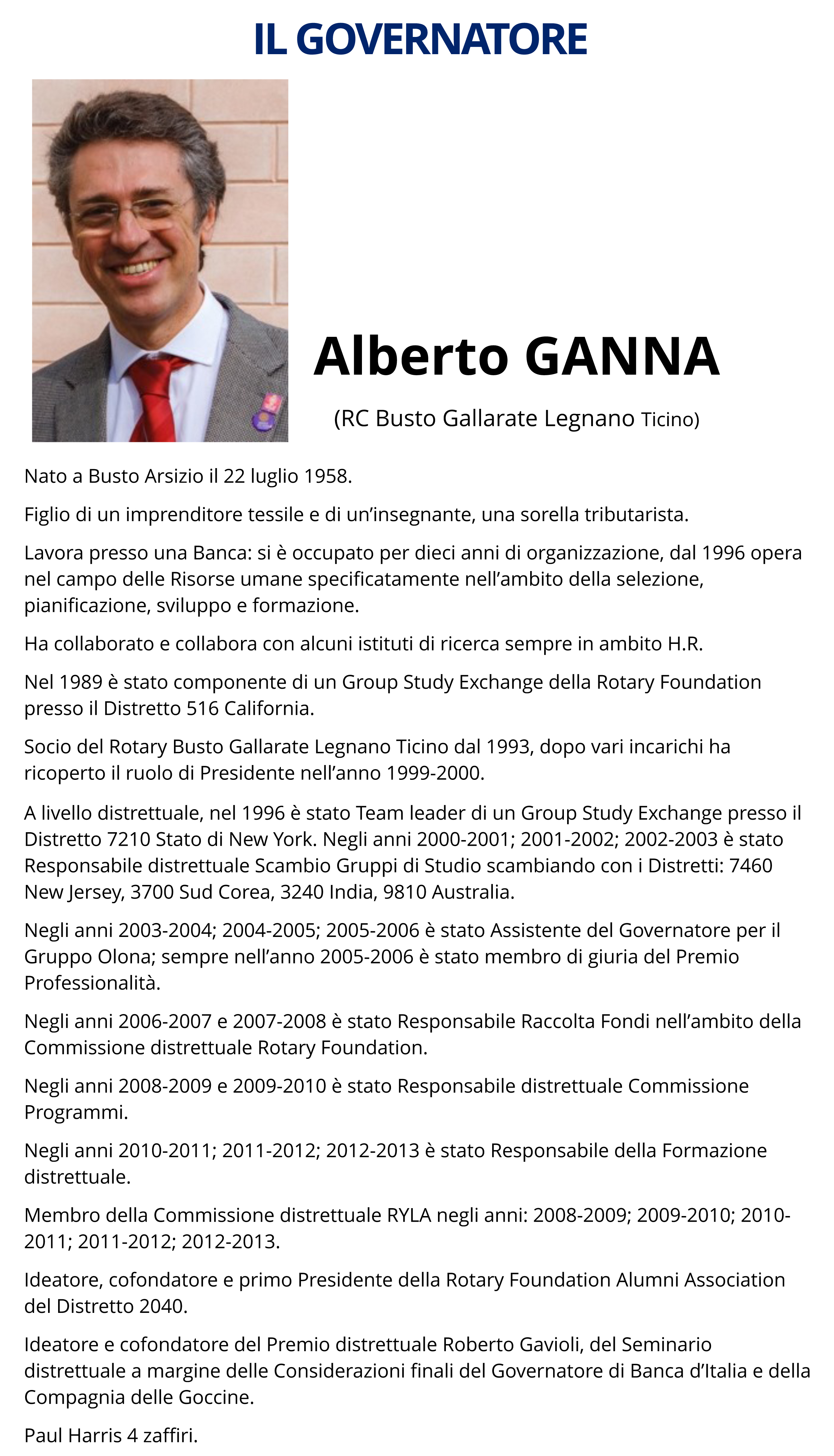 IL GOVERNATORE

Alberto GANNA

(RC Busto Gallarate Legnano Ticino)

Nato a Busto Arsizio il 22 luglio 1958.

Figlio di un imprenditore tessile e di un'insegnante, una sorella tributarista.

Lavora presso una Banca: si è occupato per dieci anni di organizzazione, dal 1996 opera nel campo delle Risorse umane specificatamente nell'ambito della selezione, pianificazione, sviluppo e formazione.

Ha collaborato e collabora con alcuni istituti di ricerca sempre in ambito H.R.

Nel 1989 è stato componente di un Group Study Exchange della Rotary Foundation presso il Distretto 516 California.

Socio del Rotary Busto Gallarate Legnano Ticino dal 1993, dopo vari incarichi ha ricoperto il ruolo di Presidente nell'anno 1999-2000.

A livello distrettuale, nel 1996 è stato Team leader di un Group Study Exchange presso il Distretto 7210 Stato di New York. Negli anni 2000-2001; 2001-2002; 2002-2003 è stato Responsabile distrettuale Scambio Gruppi di Studio scambiando con i Distretti: 7460 New Jersey, 3700 Sud Corea, 3240 India, 9810 Australia.

Negli anni 2003-2004; 2004-2005; 2005-2006 è stato Assistente del Governatore per il Gruppo Olona; sempre nell'anno 2005-2006 è stato membro di giuria del Premio Professionalità.

Negli anni 2006-2007 e 2007-2008 è stato Responsabile Raccolta Fondi nell'ambito della Commissione distrettuale Rotary Foundation.

Negli anni 2008-2009 e 2009-2010 è stato Responsabile distrettuale Commissione Programmi.

Negli anni 2010-2011; 2011-2012; 2012-2013 è stato Responsabile della Formazione distrettuale.

Membro della Commissione distrettuale RYLA negli anni: 2008-2009; 2009-2010; 2010-2011; 2011-2012; 2012-2013.

Ideatore, cofondatore e primo Presidente della Rotary Foundation Alumni Association del Distretto 2040.

Ideatore e cofondatore del Premio distrettuale Roberto Gavioli, del Seminario distrettuale a margine delle Considerazioni finali del Governatore di Banca d'Italia e della Compagnia delle Goccine.

Paul Harris 4 zaffiri.